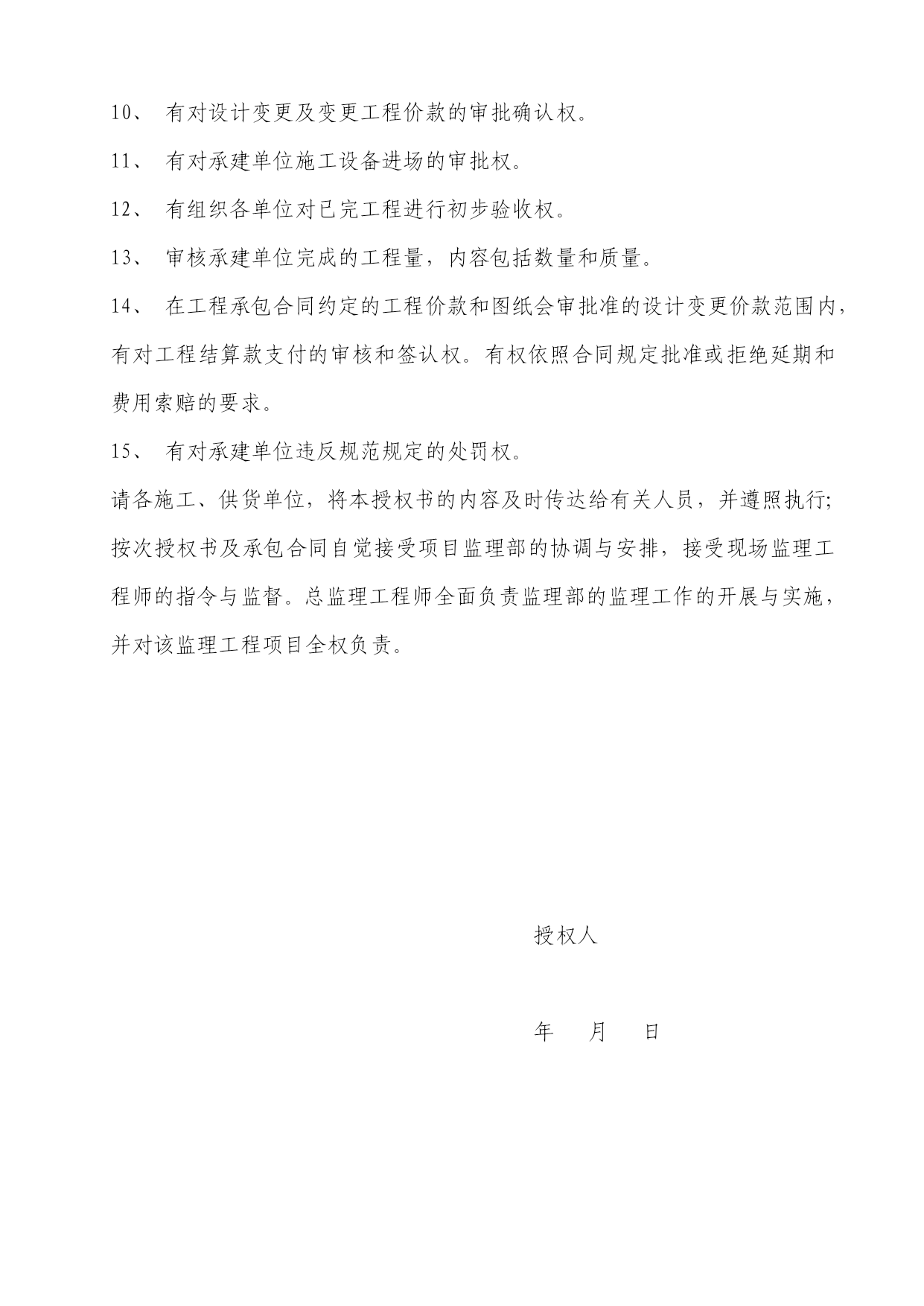 10、 有对设计变更及变更工程价款的审批确认权。

11、 有对承建单位施工设备进场的审批权。

12、 有组织各单位对已完工程进行初步验收权。

13、 审核承建单位完成的工程量，内容包括数量和质量。

14、 在工程承包合同约定的工程价款和图纸会审批准的设计变更价款范围内，有对工程结算款支付的审核和签认权。有权依照合同规定批准或拒绝延期和费用索赔的要求。

15、 有对承建单位违反规范规定的处罚权。

请各施工、供货单位，将本授权书的内容及时传达给有关人员，并遵照执行;按次授权书及承包合同自觉接受项目监理部的协调与安排，接受现场监理工程师的指令与监督。总监理工程师全面负责监理部的监理工作的开展与实施，并对该监理工程项目全权负责。

授权人

年 月 日